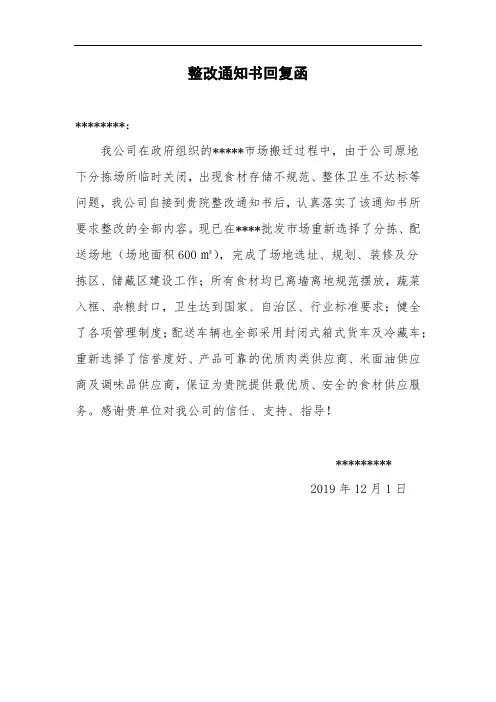 整改通知书回复函

********：

我公司在政府组织的*****市场搬迁过程中，由于公司原地下分拣场所临时关闭，出现食材存储不规范、整体卫生不达标等问题，我公司自接到贵院整改通知书后，认真落实了该通知书所要求整改的全部内容。现已在****批发市场重新选择了分拣、配送场地（场地面积 600 ㎡），完成了场地选址、规划、装修及分拣区、储藏区建设工作；所有食材均已离墙离地规范摆放，蔬菜入框、杂粮封口，卫生达到国家、自治区、行业标准要求；健全了各项管理制度；配送车辆也全部采用封闭式箱式货车及冷藏车；重新选择了信誉度好、产品可靠的优质肉类供应商、米面油供应商及调味品供应商，保证为贵院提供最优质、安全的食材供应服务。感谢贵单位对我公司的信任、支持、指导！

*********

2019 年 12 月 1 日